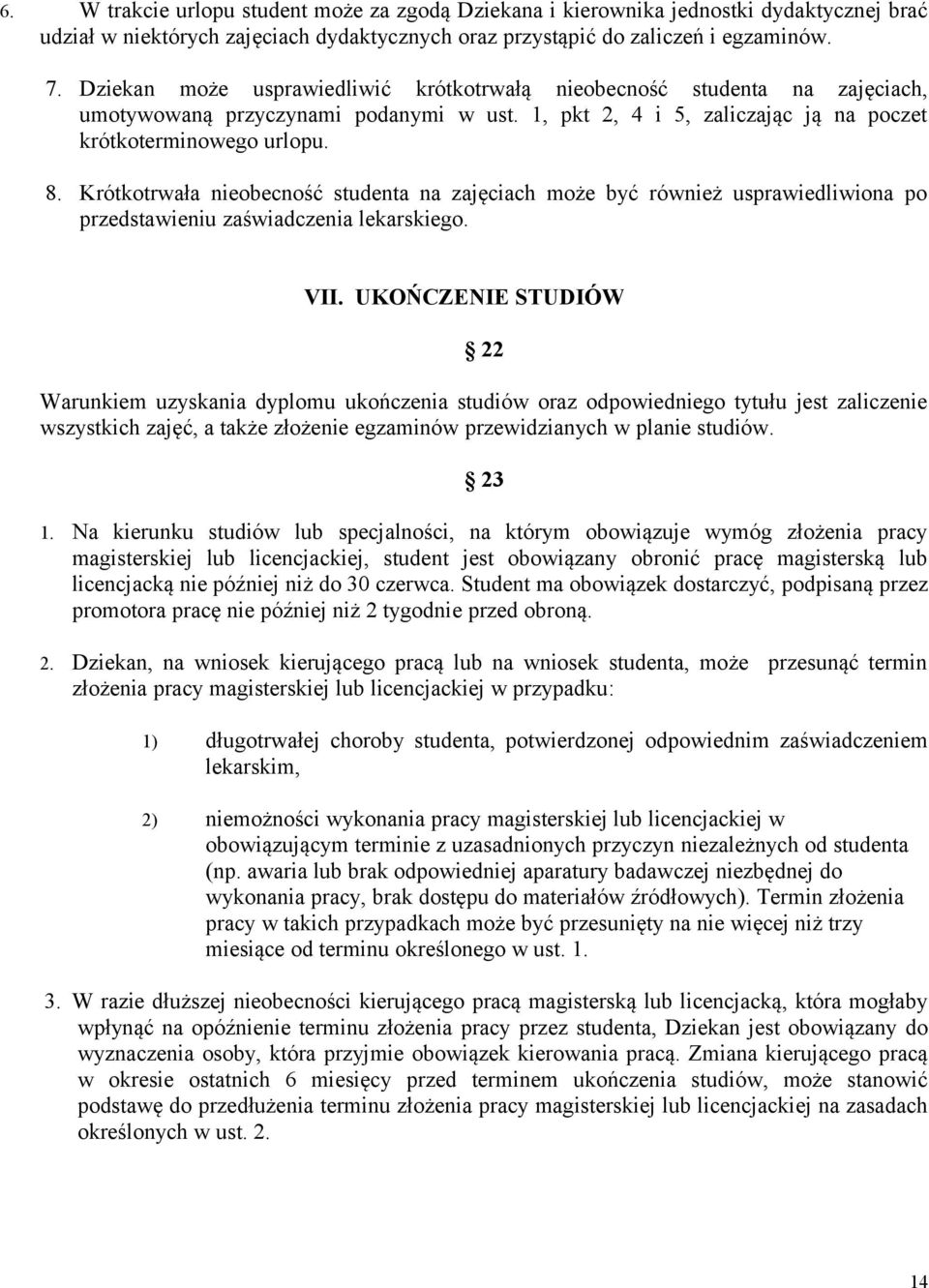 6. W trakcie urlopu student może za zgodą Dziekana i kierownika jednostki dydaktycznej brać udział w niektórych zajęciach dydaktycznych oraz przystąpić do zaliczeń i egzaminów.

7. Dziekan może usprawiedliwić krótkotrwałą nieobecność studenta na zajęciach, umotywowaną przyczynami podanymi w ust. 1, pkt 2, 4 i 5, zaliczając ją na poczet krótkoterminowego urlopu.

8. Krótkotrwała nieobecność studenta na zajęciach może być również usprawiedliwiona po przedstawieniu zaświadczenia lekarskiego.

VII. UKOŃCZENIE STUDIÓW

§ 22

Warunkiem uzyskania dyplomu ukończenia studiów oraz odpowiedniego tytułu jest zaliczenie wszystkich zajęć, a także złożenie egzaminów przewidzianych w planie studiów.

§ 23

1. Na kierunku studiów lub specjalności, na którym obowiązuje wymóg złożenia pracy magisterskiej lub licencjackiej, student jest obowiązany obronić pracę magisterską lub licencjacką nie później niż do 30 czerwca. Student ma obowiązek dostarczyć, podpisaną przez promotora pracę nie później niż 2 tygodnie przed obroną.

2. Dziekan, na wniosek kierującego pracą lub na wniosek studenta, może przesunąć termin złożenia pracy magisterskiej lub licencjackiej w przypadku:

1) długotrwałej choroby studenta, potwierdzonej odpowiednim zaświadczeniem lekarskim,

2) niemożności wykonania pracy magisterskiej lub licencjackiej w obowiązującym terminie z uzasadnionych przyczyn niezależnych od studenta (np. awaria lub brak odpowiedniej aparatury badawczej niezbędnej do wykonania pracy, brak dostępu do materiałów źródłowych). Termin złożenia pracy w takich przypadkach może być przesunięty na nie więcej niż trzy miesiące od terminu określonego w ust. 1.

3. W razie dłuższej nieobecności kierującego pracą magisterską lub licencjacką, która mogłaby wpłynąć na opóźnienie terminu złożenia pracy przez studenta, Dziekan jest obowiązany do wyznaczenia osoby, która przyjmie obowiązek kierowania pracą. Zmiana kierującego pracą w okresie ostatnich 6 miesięcy przed terminem ukończenia studiów, może stanowić podstawę do przedłużenia terminu złożenia pracy magisterskiej lub licencjackiej na zasadach określonych w ust. 2.

14